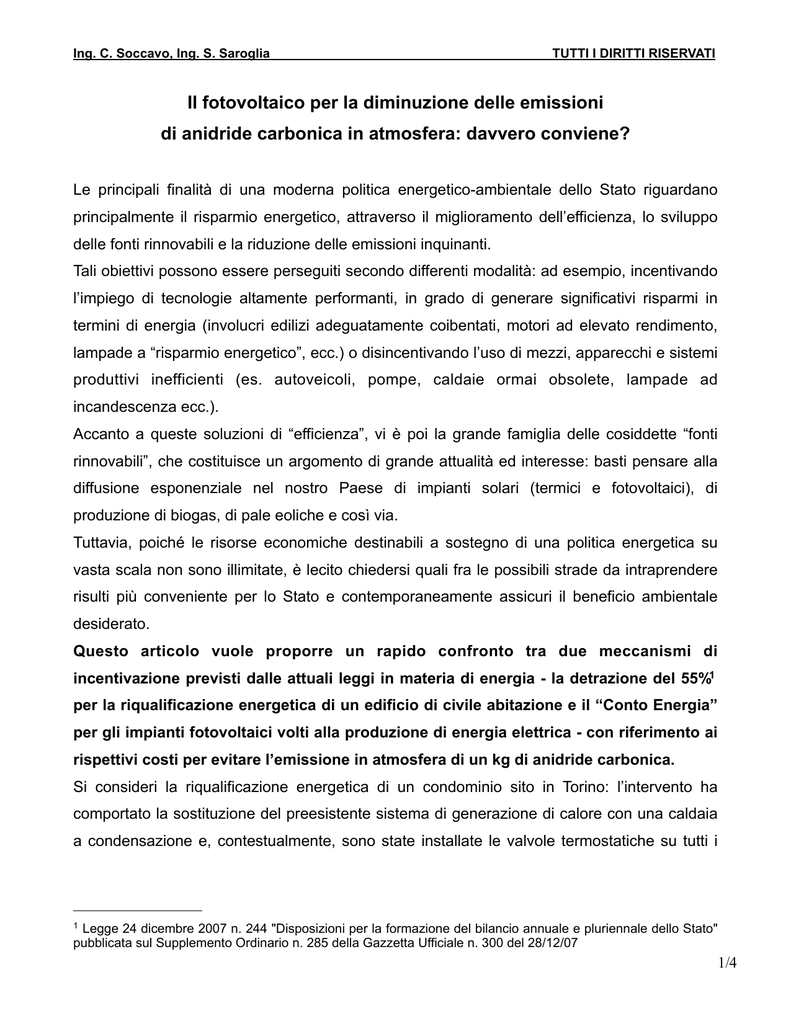 Ing. C. Soccavo, Ing. S. Saroglia TUTTI I DIRITTI RISERVATI

Il fotovoltaico per la diminuzione delle emissioni di anidride carbonica in atmosfera: davvero conviene?

Le principali finalità di una moderna politica energetico-ambientale dello Stato riguardano principalmente il risparmio energetico, attraverso il miglioramento dell'efficienza, lo sviluppo delle fonti rinnovabili e la riduzione delle emissioni inquinanti.
Tali obiettivi possono essere perseguiti secondo differenti modalità: ad esempio, incentivando l'impiego di tecnologie altamente performanti, in grado di generare significativi risparmi in termini di energia (involucri edilizi adeguatamente coibentati, motori ad elevato rendimento, lampade a "risparmio energetico", ecc.) o disincentivando l'uso di mezzi, apparecchi e sistemi produttivi inefficienti (es. autoveicoli, pompe, caldaie ormai obsolete, lampade ad incandescenza ecc.).
Accanto a queste soluzioni di "efficienza", vi è poi la grande famiglia delle cosiddette "fonti rinnovabili", che costituisce un argomento di grande attualità ed interesse: basti pensare alla diffusione esponenziale nel nostro Paese di impianti solari (termici e fotovoltaici), di produzione di biogas, di pale eoliche e così via.
Tuttavia, poiché le risorse economiche destinabili a sostegno di una politica energetica su vasta scala non sono illimitate, è lecito chiedersi quali fra le possibili strade da intraprendere risulti più conveniente per lo Stato e contemporaneamente assicuri il beneficio ambientale desiderato.
Questo articolo vuole proporre un rapido confronto tra due meccanismi di incentivazione previsti dalle attuali leggi in materia di energia - la detrazione del 55%$^1$ per la riqualificazione energetica di un edificio di civile abitazione e il "Conto Energia" per gli impianti fotovoltaici volti alla produzione di energia elettrica - con riferimento ai rispettivi costi per evitare l'emissione in atmosfera di un kg di anidride carbonica.
Si consideri la riqualificazione energetica di un condominio sito in Torino: l'intervento ha comportato la sostituzione del preesistente sistema di generazione di calore con una caldaia a condensazione e, contestualmente, sono state installate le valvole termostatiche su tutti i

$^1$ Legge 24 dicembre 2007 n. 244 "Disposizioni per la formazione del bilancio annuale e pluriennale dello Stato" pubblicata sul Supplemento Ordinario n. 285 della Gazzetta Ufficiale n. 300 del 28/12/07

1/4